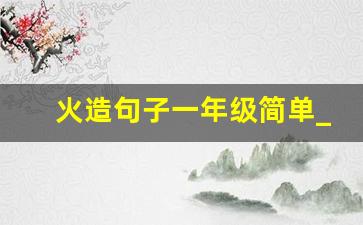 火造句子一年级简单_